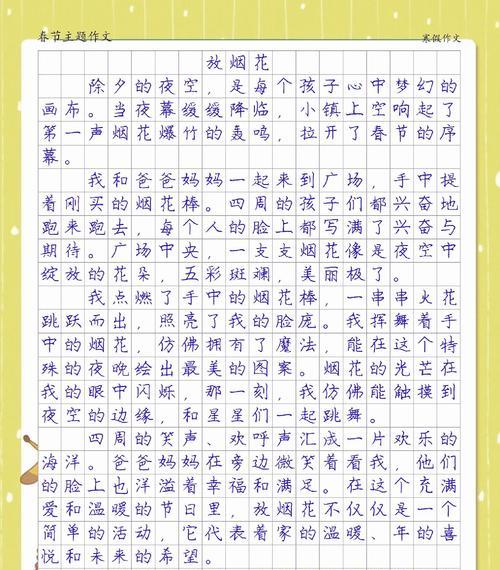 春节主题作文

寒假作文

放烟花

除夕的夜空，是每个孩子心中梦幻的画布。当夜幕缓缓降临，小镇上空响起了第一声烟花爆竹的轰鸣，拉开了春节的序幕。

我和爸爸妈妈一起来到广场，手中提着刚买的烟花棒。四周的孩子们都兴奋地跑来跑去，每个人的脸上都写满了兴奋与期待。广场中央，一支支烟花像是夜空中绽放的花朵，五彩斑斓，美丽极了。

我点燃了手中的烟花棒，一串串火花跳跃而出，照亮了我的脸庞。我挥舞着手中的烟花，仿佛拥有了魔法，能在这个特殊的夜晚绘出最美的图案。烟花的光芒在我的眼中闪烁，那一刻，我仿佛能触摸到夜空的边缘，和星星们一起跳舞。

四周的笑声、欢呼声汇成一片欢乐的海洋。爸爸妈妈在旁边微笑着看我，他们的脸上也洋溢着幸福和满足。在这个充满爱和温暖的节日里，放烟花不仅仅是一个简单的活动，它代表着家的温暖、年的喜悦和未来的希望。